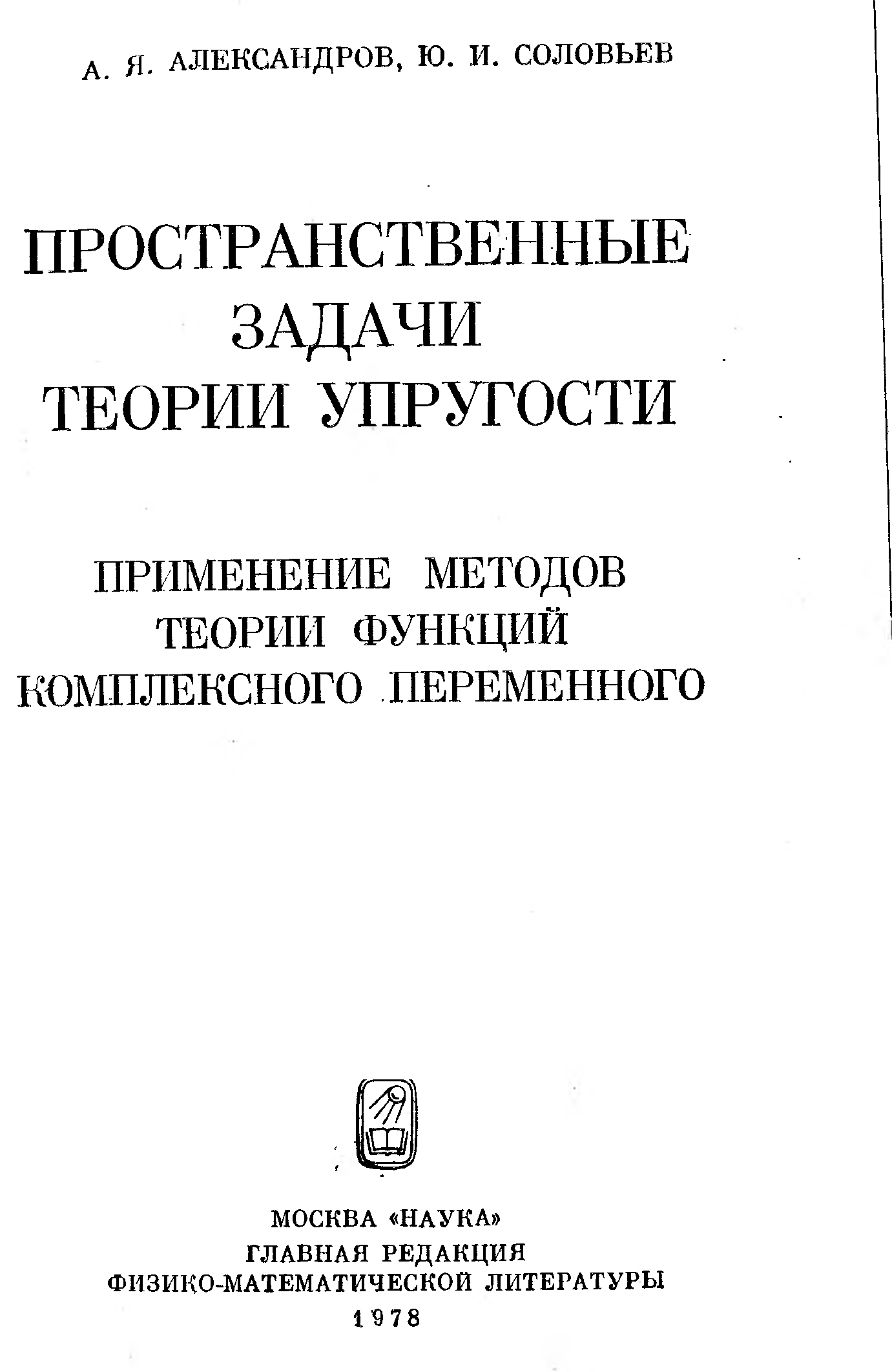 А. Я. АЛЕКСАНДРОВ, Ю. И. СОЛОВЬЕВ

ПРОСТРАНСТВЕННЫЕ ЗАДАЧИ ТЕОРИИ УПРУГОСТИ

ПРИМЕНЕНИЕ МЕТОДОВ ТЕОРИИ ФУНКЦИЙ КОМПЛЕКСНОГО ПЕРЕМЕННОГО

МОСКВА «НАУКА»
ГЛАВНАЯ РЕДАКЦИЯ
ФИЗИКО-МАТЕМАТИЧЕСКОЙ ЛИТЕРАТУРЫ
1978